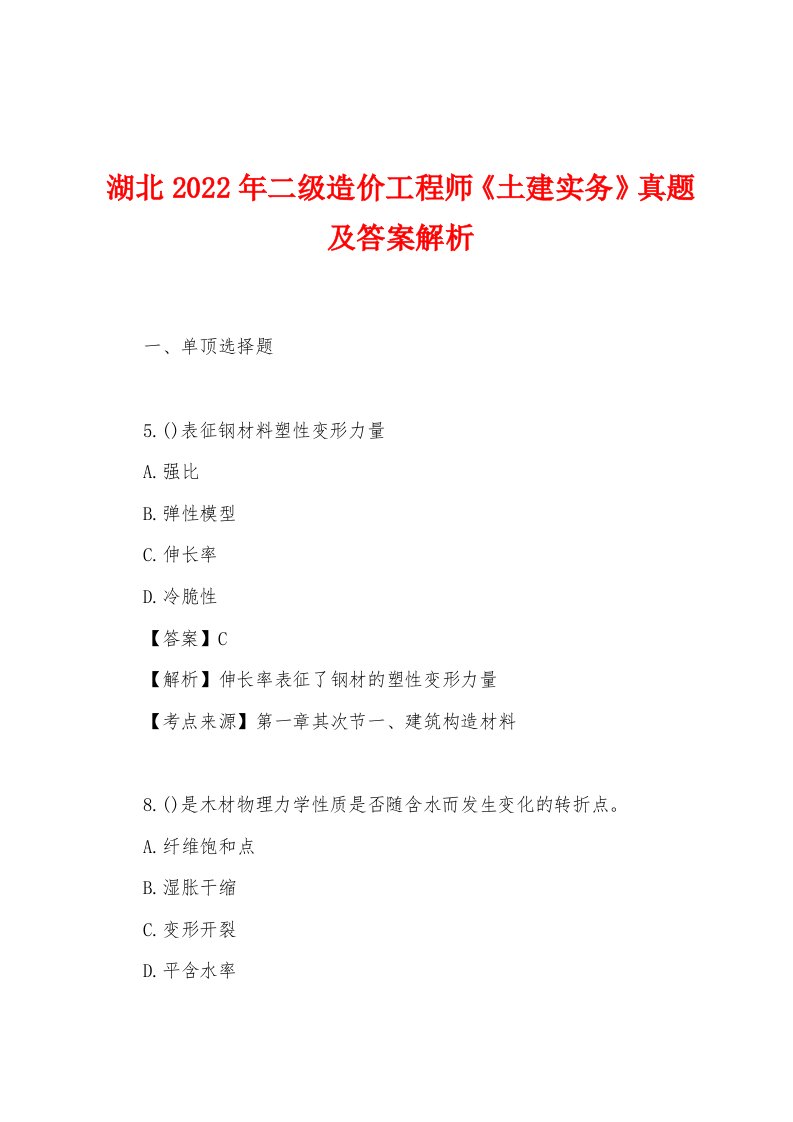 湖北2022年二级造价工程师《土建实务》真题及答案解析

一、单顶选择题

5.()表征钢材料塑性变形力量

A.强比

B.弹性模型

C.伸长率

D.冷脆性

【答案】C

【解析】伸长率表征了钢材的塑性变形力量

【考点来源】第一章其次节一、建筑构造材料

8.()是木材物理力学性质是否随含水而发生变化的转折点。

A.纤维饱和点

B.湿胀干缩

C.变形开裂

D.平含水率